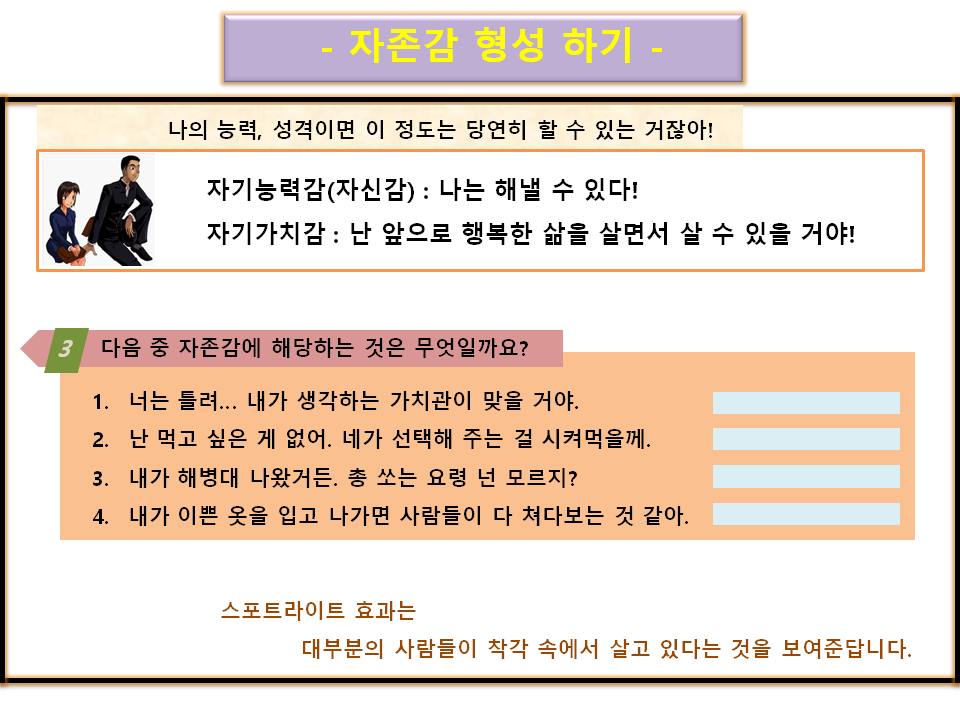 - 자존감 형성 하기 -

나의 능력, 성격이면 이 정도는 당연히 할 수 있는 거잖아!

자기능력감(자신감) : 나는 해낼 수 있다!

자기가치감 : 난 앞으로 행복한 삶을 살면서 살 수 있을 거야!

3 다음 중 자존감에 해당하는 것은 무엇일까요?

1. 너는 틀려… 내가 생각하는 가치관이 맞을 거야.
2. 난 먹고 싶은 게 없어. 네가 선택해 주는 걸 시켜먹을께.
3. 내가 해병대 나왔거든. 총 쏘는 요령 넌 모르지?
4. 내가 이쁜 옷을 입고 나가면 사람들이 다 쳐다보는 것 같아.

스포트라이트 효과는

대부분의 사람들이 착각 속에서 살고 있다는 것을 보여준답니다.